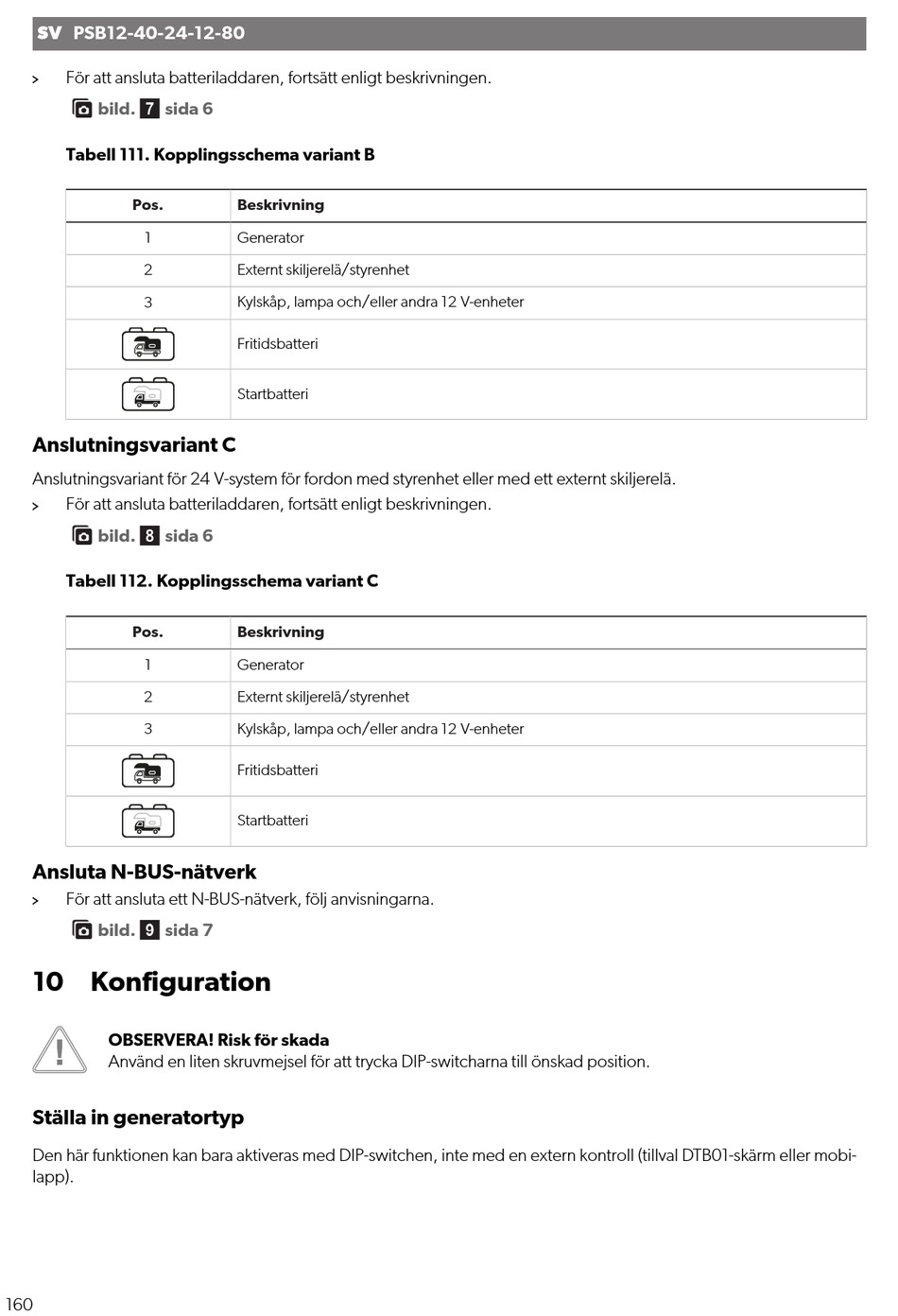 SV PSB12-40-24-12-80

> För att ansluta batteriladdaren, fortsätt enligt beskrivningen.

bild. 7 sida 6

Tabell 111. Kopplingsschema variant B

| Pos. | Beskrivning |
|---|---|
| 1 | Generator |
| 2 | Externt skiljerelä/styrenhet |
| 3 | Kylskåp, lampa och/eller andra 12 V-enheter |
|  | Fritidsbatteri |
|  | Startbatteri |

Anslutningsvariant C

Anslutningsvariant för 24 V-system för fordon med styrenhet eller med ett externt skiljerelä.

> För att ansluta batteriladdaren, fortsätt enligt beskrivningen.

bild. 8 sida 6

Tabell 112. Kopplingsschema variant C

| Pos. | Beskrivning |
|---|---|
| 1 | Generator |
| 2 | Externt skiljerelä/styrenhet |
| 3 | Kylskåp, lampa och/eller andra 12 V-enheter |
|  | Fritidsbatteri |
|  | Startbatteri |

Ansluta N-BUS-nätverk

> För att ansluta ett N-BUS-nätverk, följ anvisningarna.

bild. 9 sida 7

10 Konfiguration

OBSERVERA! Risk för skada
Använd en liten skruvmejsel för att trycka DIP-switcharna till önskad position.

Ställa in generatortyp

Den här funktionen kan bara aktiveras med DIP-switchen, inte med en extern kontroll (tillval DTB01-skärm eller mobilapp).

160